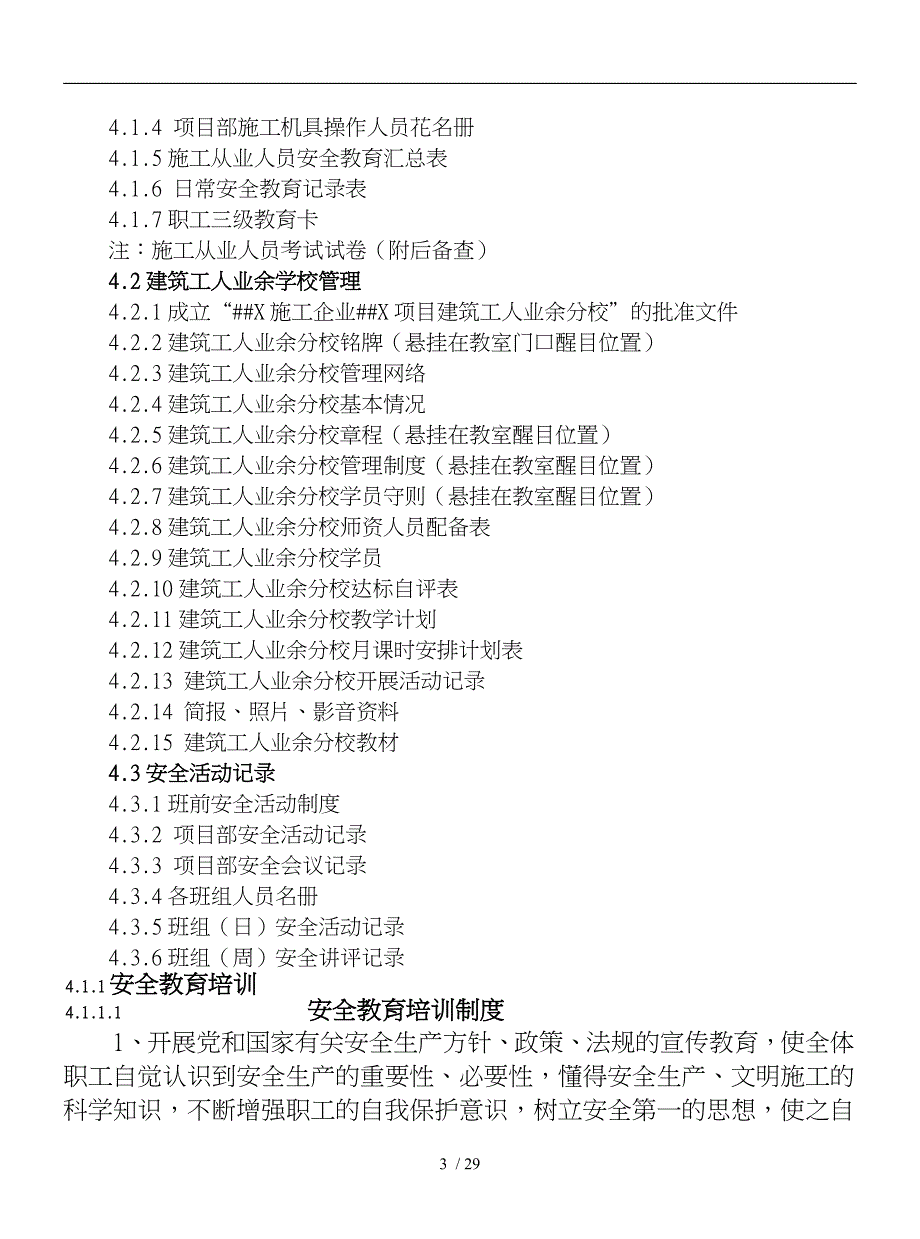 4.1.4 项目部施工机具操作人员花名册
4.1.5 施工从业人员安全教育汇总表
4.1.6 日常安全教育记录表
4.1.7 职工三级教育卡
注：施工从业人员考试试卷（附后备查）
4.2 建筑工人业余学校管理
4.2.1 成立“##X 施工企业##X 项目建筑工人业余分校”的批准文件
4.2.2 建筑工人业余分校铭牌（悬挂在教室门口醒目位置）
4.2.3 建筑工人业余分校管理网络
4.2.4 建筑工人业余分校基本情况
4.2.5 建筑工人业余分校章程（悬挂在教室醒目位置）
4.2.6 建筑工人业余分校管理制度（悬挂在教室醒目位置）
4.2.7 建筑工人业余分校学员守则（悬挂在教室醒目位置）
4.2.8 建筑工人业余分校师资人员配备表
4.2.9 建筑工人业余分校学员
4.2.10 建筑工人业余分校达标自评表
4.2.11 建筑工人业余分校教学计划
4.2.12 建筑工人业余分校月课时安排计划表
4.2.13 建筑工人业余分校开展活动记录
4.2.14 简报、照片、影音资料
4.2.15 建筑工人业余分校教材
4.3 安全活动记录
4.3.1 班前安全活动制度
4.3.2 项目部安全活动记录
4.3.3 项目部安全会议记录
4.3.4 各班组人员名册
4.3.5 班组（日）安全活动记录
4.3.6 班组（周）安全讲评记录
4.1.1 安全教育培训
4.1.1.1 安全教育培训制度

1、开展党和国家有关安全生产方针、政策、法规的宣传教育，使全体职工自觉认识到安全生产的重要性、必要性，懂得安全生产、文明施工的科学知识，不断增强职工的自我保护意识，树立安全第一的思想，使之自

3 / 29